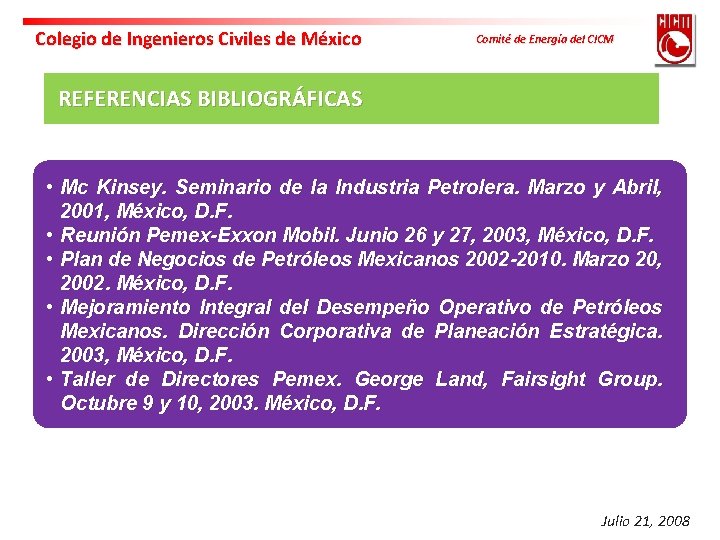 Colegio de Ingenieros Civiles de México

Comité de Energía del CICM

CICM

REFERENCIAS BIBLIOGRÁFICAS

• Mc Kinsey. Seminario de la Industria Petrolera. Marzo y Abril, 2001, México, D.F.
• Reunión Pemex-Exxon Mobil. Junio 26 y 27, 2003, México, D.F.
• Plan de Negocios de Petróleos Mexicanos 2002-2010. Marzo 20, 2002. México, D.F.
• Mejoramiento Integral del Desempeño Operativo de Petróleos Mexicanos. Dirección Corporativa de Planeación Estratégica. 2003, México, D.F.
• Taller de Directores Pemex. George Land, Fairsight Group. Octubre 9 y 10, 2003. México, D.F.

Julio 21, 2008